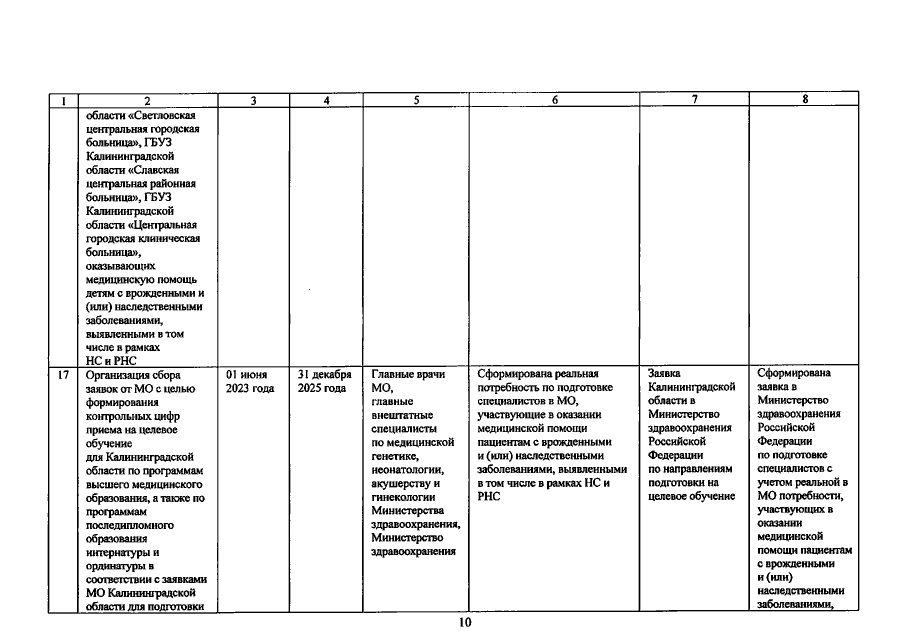 | 1 | 2 | 3 | 4 | 5 | 6 | 7 | 8 |
|---|---|---|---|---|---|---|---|
|  | области «Светловская центральная городская больница», ГБУЗ Калининградской области «Славская центральная районная больница», ГБУЗ Калининградской области «Центральная городская клиническая больница», оказывающих медицинскую помощь детям с врожденными и (или) наследственными заболеваниями, выявленными в том числе в рамках НС и РНС |  |  |  |  |  |  |
| 17 | Организация сбора заявок от МО с целью формирования контрольных цифр приема на целевое обучение для Калининградской области по программам высшего медицинского образования, а также по программам последипломного образования интернатуры и ординатуры в соответствии с заявками МО Калининградской области для подготовки | 01 июня 2023 года | 31 декабря 2025 года | Главные врачи МО, главные внештатные специалисты по медицинской генетике, неонатологии, акушерству и гинекологии Министерства здравоохранения, Министерство здравоохранения | Сформирована реальная потребность по подготовке специалистов в МО, участвующие в оказании медицинской помощи пациентам с врожденными и (или) наследственными заболеваниями, выявленными в том числе в рамках НС и РНС | Заявка Калининградской области в Министерство здравоохранения Российской Федерации по направлениям подготовки на целевое обучение | Сформирована заявка в Министерство здравоохранения Российской Федерации по подготовке специалистов с учетом реальной в МО потребности, участвующих в оказании медицинской помощи пациентам с врожденными и (или) наследственными заболеваниями, |

10